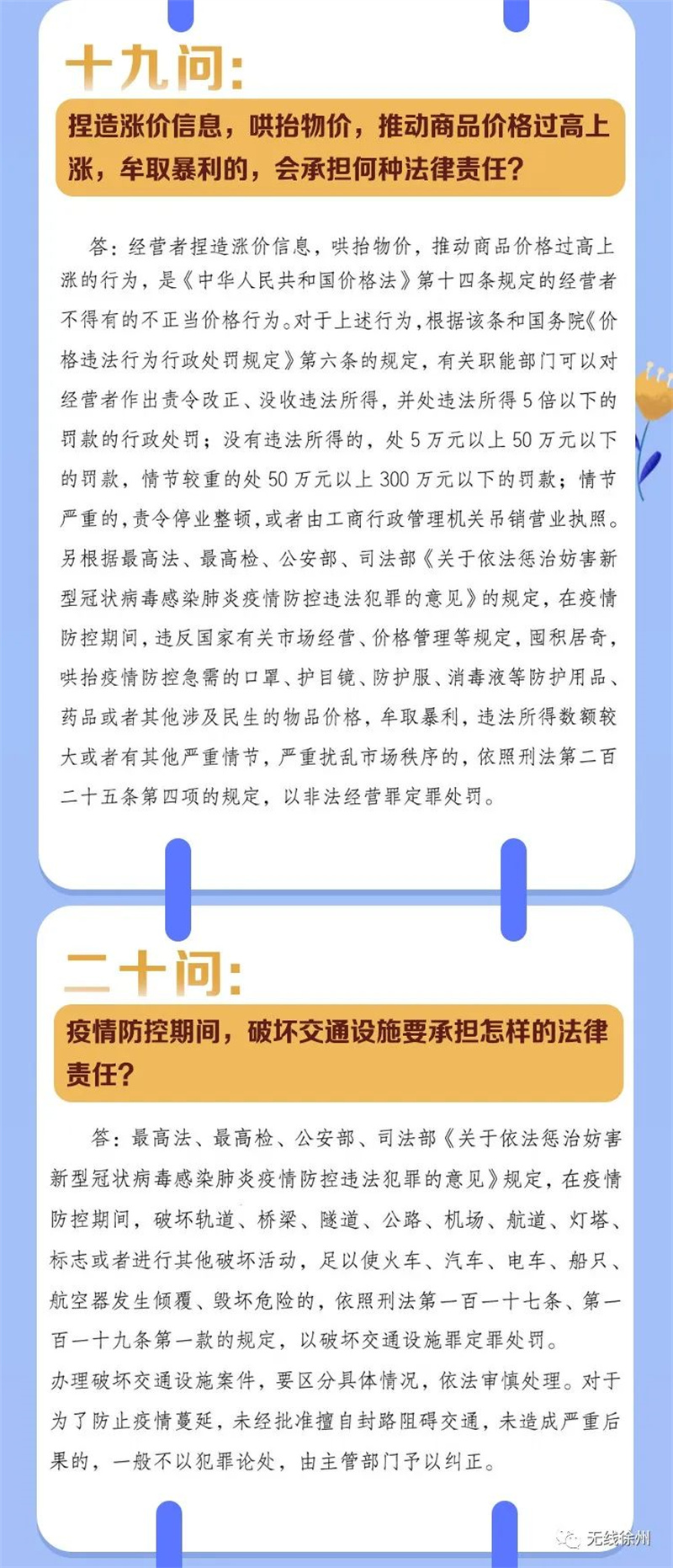 十九问:

捏造涨价信息，哄抬物价，推动商品价格过高上涨，牟取暴利的，会承担何种法律责任?

答:经营者捏造涨价信息，哄抬物价，推动商品价格过高上涨的行为，是《中华人民共和国价格法》第十四条规定的经营者不得有的不正当价格行为。对于上述行为，根据该条和国务院《价格违法行为行政处罚规定》第六条的规定，有关职能部门可以对经营者作出责令改正、没收违法所得，并处违法所得5倍以下的罚款的行政处罚;没有违法所得的，处5万元以上50万元以下的罚款，情节较重的处50万元以上300万元以下的罚款;情节严重的，责令停业整顿，或者由工商行政管理机关吊销营业执照。另根据最高法、最高检、公安部、司法部《关于依法惩治妨害新型冠状病毒感染肺炎疫情防控违法犯罪的意见》的规定，在疫情防控期间，违反国家有关市场经营、价格管理等规定，囤积居奇，哄抬疫情防控急需的口罩、护目镜、防护服、消毒液等防护用品、药品或者其他涉及民生的物品价格，牟取暴利，违法所得数额较大或者有其他严重情节，严重扰乱市场秩序的，依照刑法第二百二十五条第四项的规定，以非法经营罪定罪处罚。

二十问:

疫情防控期间，破坏交通设施要承担怎样的法律责任?

答:最高法、最高检、公安部、司法部《关于依法惩治妨害新型冠状病毒感染肺炎疫情防控违法犯罪的意见》规定，在疫情防控期间，破坏轨道、桥梁、隧道、公路、机场、航道、灯塔、标志或者进行其他破坏活动，足以使火车、汽车、电车、船只、航空器发生倾覆、毁坏危险的，依照刑法第一百一十七条、第一百一十九条第一款的规定，以破坏交通设施罪定罪处罚。

办理破坏交通设施案件，要区分具体情况，依法审慎处理。对于为了防止疫情蔓延，未经批准擅自封路阻碍交通，未造成严重后果的，一般不以犯罪论处，由主管部门予以纠正。

无线徐州